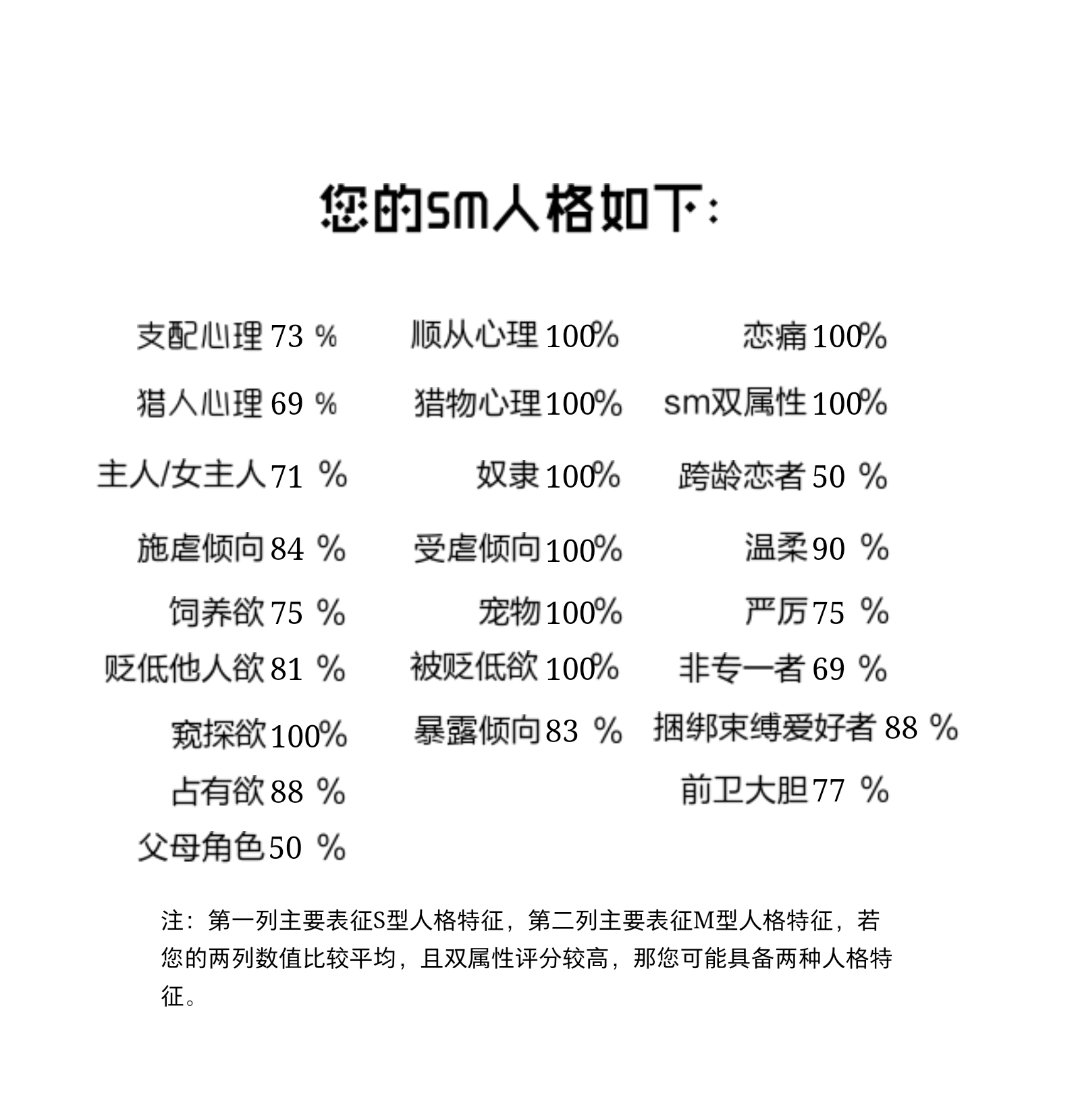 您的sm人格如下：

支配心理 73 %
猎人心理 69 %
主人/女主人 71 %
施虐倾向 84 %
饲养欲 75 %
贬低他人欲 81 %
窥探欲 100%
占有欲 88 %
父母角色 50 %

顺从心理 100%
猎物心理 100%
奴隶 100%
受虐倾向 100%
宠物 100%
被贬低欲 100%
暴露倾向 83 %

恋痛 100%
sm双属性 100%
跨龄恋者 50 %
温柔 90 %
严厉 75 %
非专一者 69 %
捆绑束缚爱好者 88 %
前卫大胆 77 %

注：第一列主要表征S型人格特征，第二列主要表征M型人格特征，若您的两列数值比较平均，且双属性评分较高，那您可能具备两种人格特征。